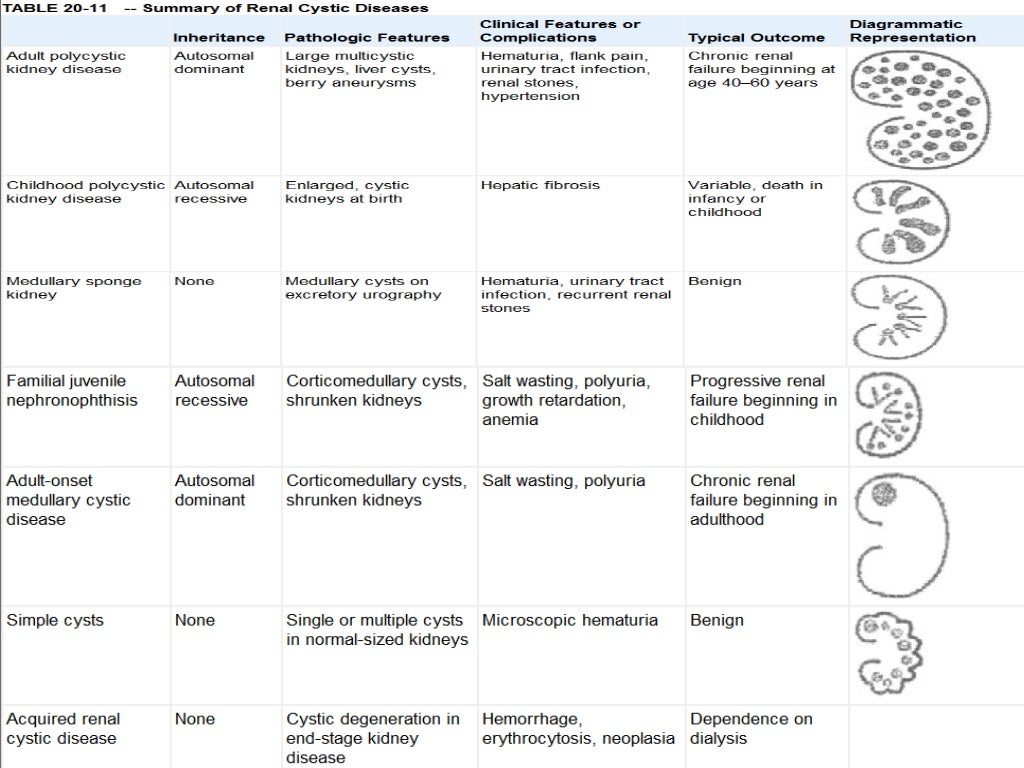 TABLE 20-11 -- Summary of Renal Cystic Diseases

| | Inheritance | Pathologic Features | Clinical Features or Complications | Typical Outcome | Diagrammatic Representation |
|---|---|---|---|---|---|
| Adult polycystic kidney disease | Autosomal dominant | Large multicystic kidneys, liver cysts, berry aneurysms | Hematuria, flank pain, urinary tract infection, renal stones, hypertension | Chronic renal failure beginning at age 40–60 years | |
| Childhood polycystic kidney disease | Autosomal recessive | Enlarged, cystic kidneys at birth | Hepatic fibrosis | Variable, death in infancy or childhood | |
| Medullary sponge kidney | None | Medullary cysts on excretory urography | Hematuria, urinary tract infection, recurrent renal stones | Benign | |
| Familial juvenile nephronophthisis | Autosomal recessive | Corticomedullary cysts, shrunken kidneys | Salt wasting, polyuria, growth retardation, anemia | Progressive renal failure beginning in childhood | |
| Adult-onset medullary cystic disease | Autosomal dominant | Corticomedullary cysts, shrunken kidneys | Salt wasting, polyuria | Chronic renal failure beginning in adulthood | |
| Simple cysts | None | Single or multiple cysts in normal-sized kidneys | Microscopic hematuria | Benign | |
| Acquired renal cystic disease | None | Cystic degeneration in end-stage kidney disease | Hemorrhage, erythrocytosis, neoplasia | Dependence on dialysis | |